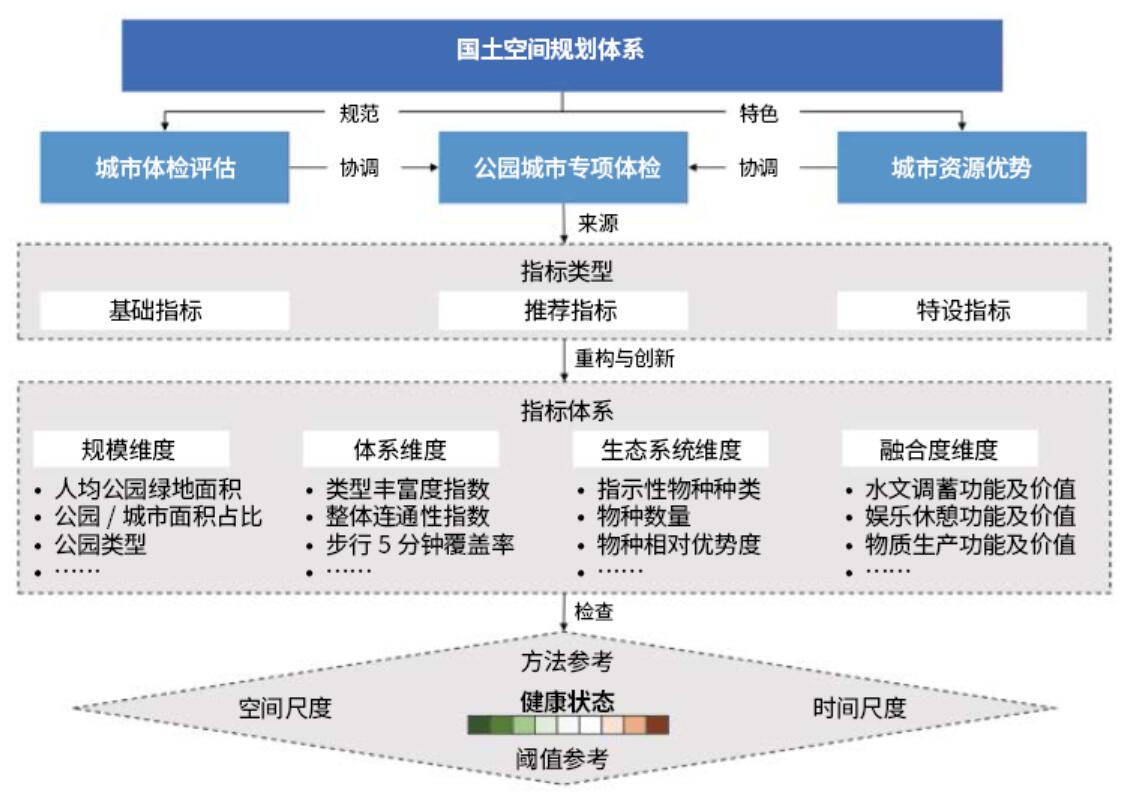 国土空间规划体系

规范

特色

城市体检评估

协调

公园城市专项体检

协调

城市资源优势

来源

指标类型

基础指标

推荐指标

特设指标

重构与创新

指标体系

规模维度
• 人均公园绿地面积
• 公园 / 城市面积占比
• 公园类型
• ……

体系维度
• 类型丰富度指数
• 整体连通性指数
• 步行 5 分钟覆盖率
• ……

生态系统维度
• 指示性物种种类
• 物种数量
• 物种相对优势度
• ……

融合度维度
• 水文调蓄功能及价值
• 娱乐休憩功能及价值
• 物质生产功能及价值
• ……

检查

方法参考

空间尺度

健康状态

时间尺度

阈值参考